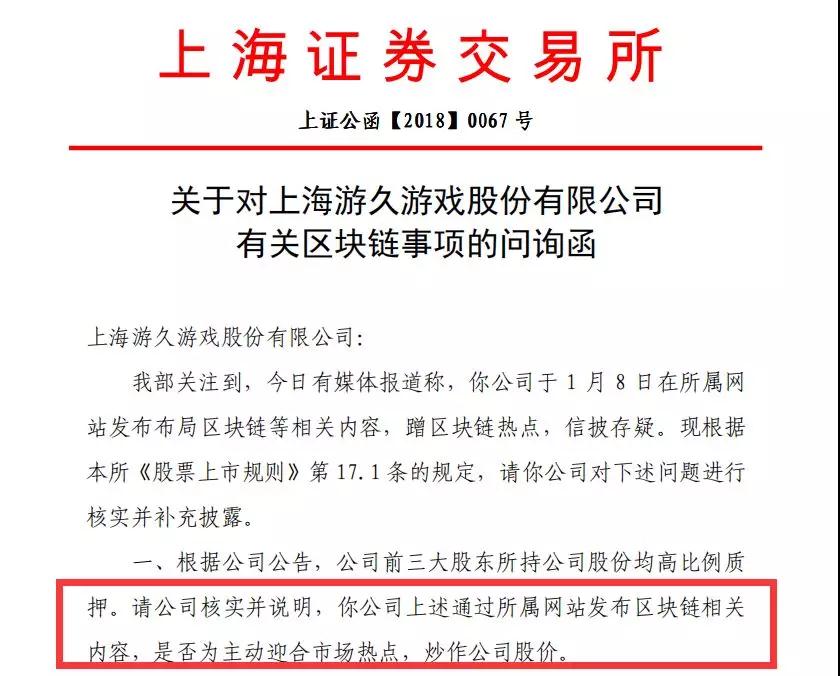 上海证券交易所

上证公函【2018】0067 号

关于对上海游久游戏股份有限公司
有关区块链事项的问询函

上海游久游戏股份有限公司:

我部关注到，今日有媒体报道称，你公司于 1 月 8 日在所属网站发布布局区块链等相关内容，蹭区块链热点，信披存疑。现根据本所《股票上市规则》第 17.1 条的规定，请你公司对下述问题进行核实并补充披露。

一、根据公司公告，公司前三大股东所持公司股份均高比例质押。请公司核实并说明，你公司上述通过所属网站发布区块链相关内容，是否为主动迎合市场热点，炒作公司股价。